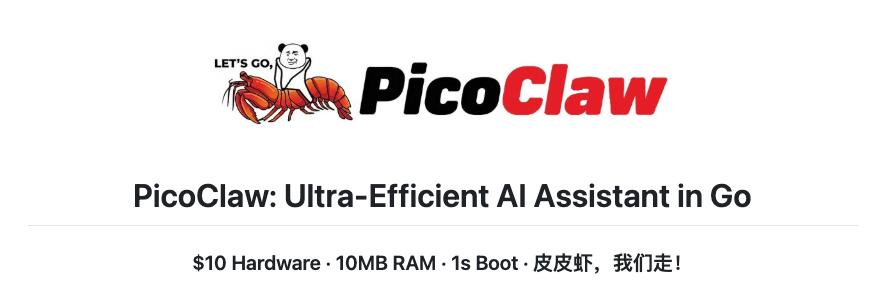 LET'S GO,

PicoClaw

PicoClaw: Ultra-Efficient AI Assistant in Go

\$10 Hardware · 10MB RAM · 1s Boot · 皮皮虾，我们走！